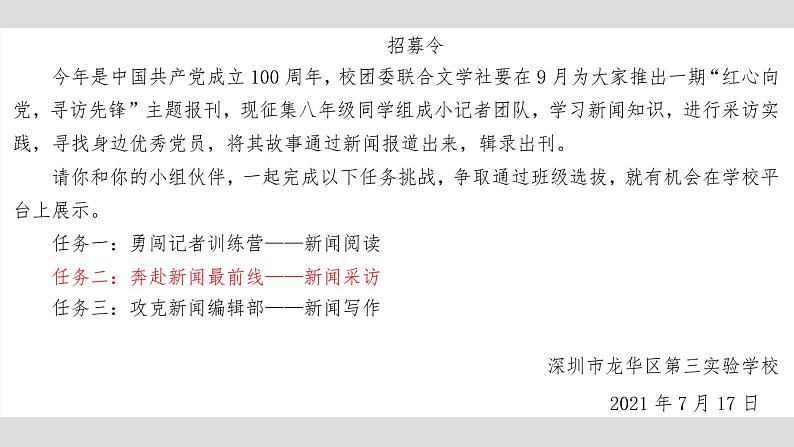 招募令

今年是中国共产党成立100周年，校团委联合文学社要在9月为大家推出一期“红心向党，寻访先锋”主题报刊，现征集八年级同学组成小记者团队，学习新闻知识，进行采访实践，寻找身边优秀党员，将其故事通过新闻报道出来，辑录出刊。

请你和你的小组伙伴，一起完成以下任务挑战，争取通过班级选拔，就有机会在学校平台上展示。

任务一：勇闯记者训练营——新闻阅读

任务二：奔赴新闻最前线——新闻采访

任务三：攻克新闻编辑部——新闻写作

深圳市龙华区第三实验学校

2021年7月17日